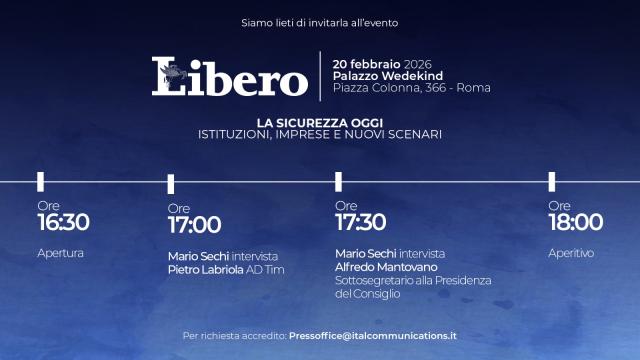 Siamo lieti di invitarla all'evento

Libero

20 febbraio 2026
Palazzo Wedekind
Piazza Colonna, 366 - Roma

LA SICUREZZA OGGI
ISTITUZIONI, IMPRESE E NUOVI SCENARI

Ore
16:30
Apertura

Ore
17:00
Mario Sechi intervista
Pietro Labriola AD Tim

Ore
17:30
Mario Sechi intervista
Alfredo Mantovano
Sottosegretario alla Presidenza del Consiglio

Ore
18:00
Aperitivo

Per richiesta accredito: Pressoffice@italcommunications.it